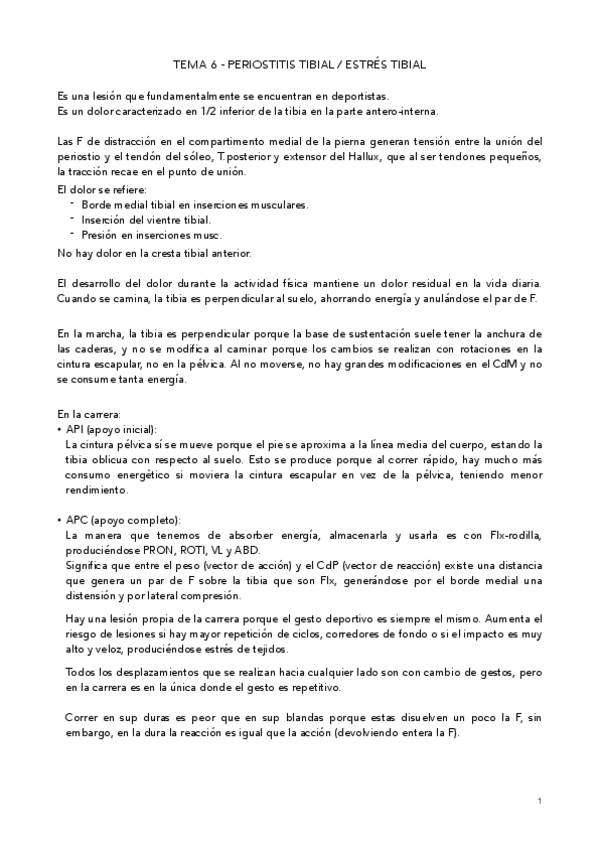 TEMA 6 - PERIOSTITIS TIBIAL / ESTRÉS TIBIAL

Es una lesión que fundamentalmente se encuentran en deportistas.
Es un dolor caracterizado en 1/2 inferior de la tibia en la parte antero-interna.

Las F de distracción en el compartimento medial de la pierna generan tensión entre la unión del periostio y el tendón del sóleo, T.posterior y extensor del Hallux, que al ser tendones pequeños, la tracción recae en el punto de unión.
El dolor se refiere:
- Borde medial tibial en inserciones musculares.
- Inserción del vientre tibial.
- Presión en inserciones musc.
No hay dolor en la cresta tibial anterior.

El desarrollo del dolor durante la actividad física mantiene un dolor residual en la vida diaria. Cuando se camina, la tibia es perpendicular al suelo, ahorrando energía y anulándose el par de F.

En la marcha, la tibia es perpendicular porque la base de sustentación suele tener la anchura de las caderas, y no se modifica al caminar porque los cambios se realizan con rotaciones en la cintura escapular, no en la pélvica. Al no moverse, no hay grandes modificaciones en el CdM y no se consume tanta energía.

En la carrera:
• API (apoyo inicial):
La cintura pélvica sí se mueve porque el pie se aproxima a la línea media del cuerpo, estando la tibia oblicua con respecto al suelo. Esto se produce porque al correr rápido, hay mucho más consumo energético si moviera la cintura escapular en vez de la pélvica, teniendo menor rendimiento.

• APC (apoyo completo):
La manera que tenemos de absorber energía, almacenarla y usarla es con Flx-rodilla, produciéndose PRON, ROTI, VL y ABD.
Significa que entre el peso (vector de acción) y el CdP (vector de reacción) existe una distancia que genera un par de F sobre la tibia que son Flx, generándose por el borde medial una distensión y por lateral compresión.

Hay una lesión propia de la carrera porque el gesto deportivo es siempre el mismo. Aumenta el riesgo de lesiones si hay mayor repetición de ciclos, corredores de fondo o si el impacto es muy alto y veloz, produciéndose estrés de tejidos.

Todos los desplazamientos que se realizan hacia cualquier lado son con cambio de gestos, pero en la carrera es en la única donde el gesto es repetitivo.

Correr en sup duras es peor que en sup blandas porque estas disuelven un poco la F, sin embargo, en la dura la reacción es igual que la acción (devolviendo entera la F).

1